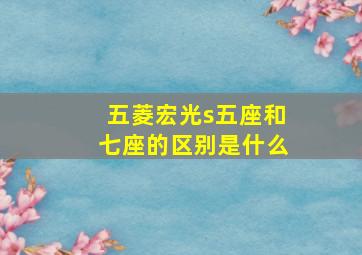 五菱宏光s五座和七座的区别是什么